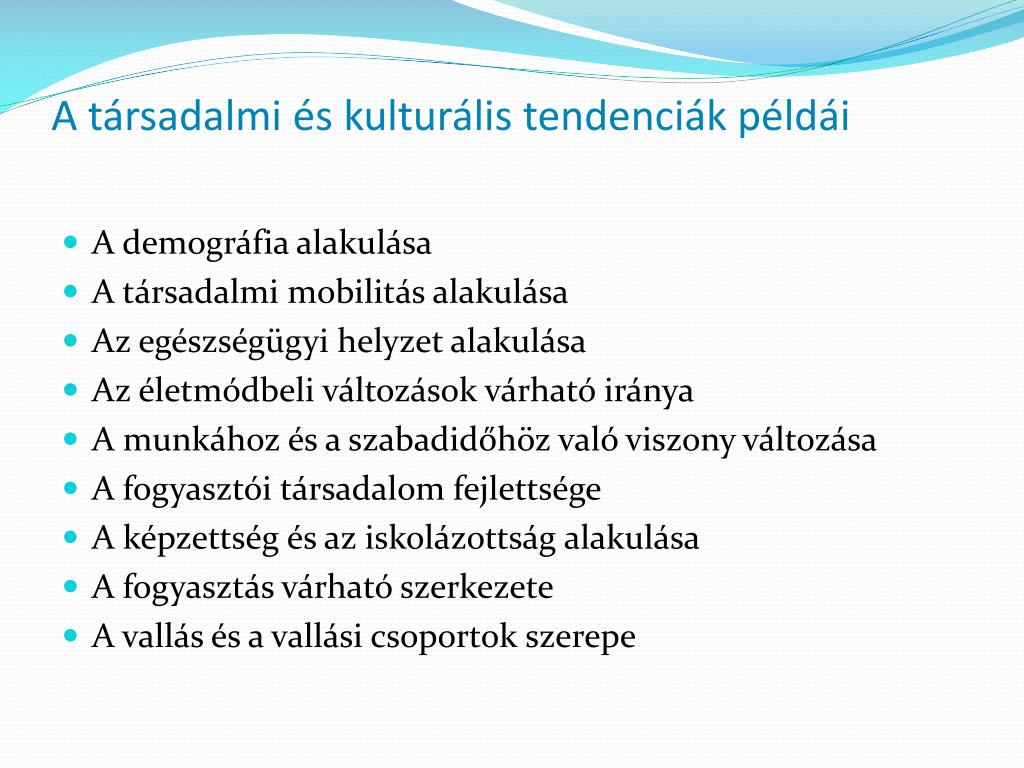 A társadalmi és kulturális tendenciák példái

- A demográfia alakulása
- A társadalmi mobilitás alakulása
- Az egészségügyi helyzet alakulása
- Az életmódbeli változások várható iránya
- A munkához és a szabadidőhöz való viszony változása
- A fogyasztói társadalom fejlettsége
- A képzettség és az iskolázottság alakulása
- A fogyasztás várható szerkezete
- A vallás és a vallási csoportok szerepe